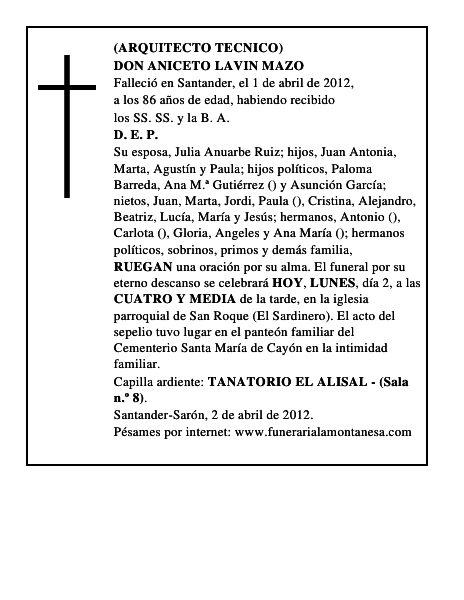 (ARQUITECTO TECNICO)
DON ANICETO LAVIN MAZO
Falleció en Santander, el 1 de abril de 2012, a los 86 años de edad, habiendo recibido los SS. SS. y la B. A.
D. E. P.
Su esposa, Julia Anuarbe Ruiz; hijos, Juan Antonia, Marta, Agustín y Paula; hijos políticos, Paloma Barreda, Ana M.ª Gutiérrez () y Asunción García; nietos, Juan, Marta, Jordi, Paula (), Cristina, Alejandro, Beatriz, Lucía, María y Jesús; hermanos, Antonio (), Carlota (), Gloria, Angeles y Ana María (); hermanos políticos, sobrinos, primos y demás familia,
RUEGAN una oración por su alma. El funeral por su eterno descanso se celebrará HOY, LUNES, día 2, a las CUATRO Y MEDIA de la tarde, en la iglesia parroquial de San Roque (El Sardinero). El acto del sepelio tuvo lugar en el panteón familiar del Cementerio Santa María de Cayón en la intimidad familiar.
Capilla ardiente: TANATORIO EL ALISAL - (Sala n.º 8).
Santander-Sarón, 2 de abril de 2012.
Pésames por internet: www.funerarialamontanesa.com